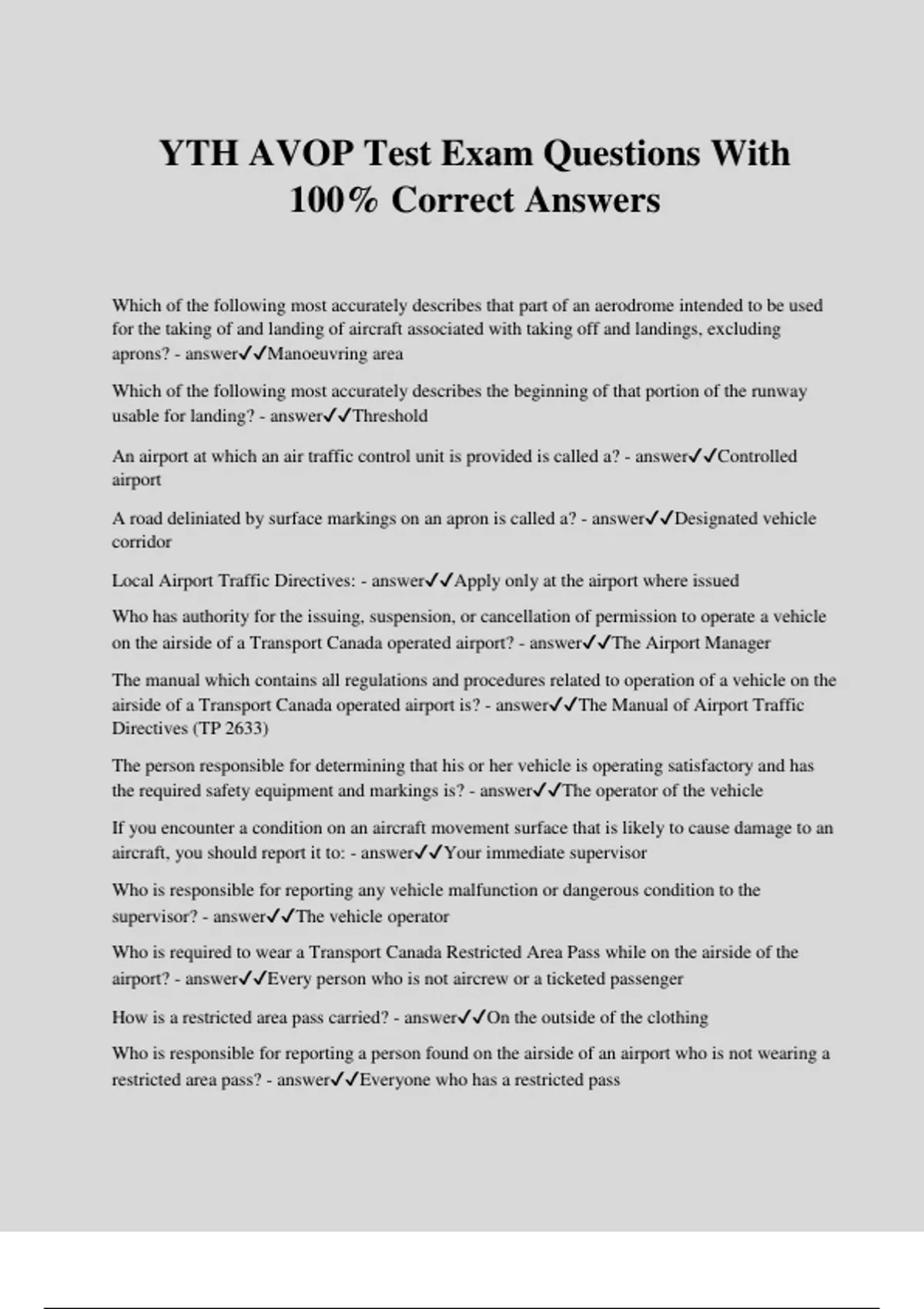 YTH AVOP Test Exam Questions With 100% Correct Answers

Which of the following most accurately describes that part of an aerodrome intended to be used for the taking of and landing of aircraft associated with taking off and landings, excluding aprons? - answer✓✓Manoeuvring area

Which of the following most accurately describes the beginning of that portion of the runway usable for landing? - answer✓✓Threshold

An airport at which an air traffic control unit is provided is called a? - answer✓✓Controlled airport

A road deliniated by surface markings on an apron is called a? - answer✓✓Designated vehicle corridor

Local Airport Traffic Directives: - answer✓✓Apply only at the airport where issued

Who has authority for the issuing, suspension, or cancellation of permission to operate a vehicle on the airside of a Transport Canada operated airport? - answer✓✓The Airport Manager

The manual which contains all regulations and procedures related to operation of a vehicle on the airside of a Transport Canada operated airport is? - answer✓✓The Manual of Airport Traffic Directives (TP 2633)

The person responsible for determining that his or her vehicle is operating satisfactory and has the required safety equipment and markings is? - answer✓✓The operator of the vehicle

If you encounter a condition on an aircraft movement surface that is likely to cause damage to an aircraft, you should report it to: - answer✓✓Your immediate supervisor

Who is responsible for reporting any vehicle malfunction or dangerous condition to the supervisor? - answer✓✓The vehicle operator

Who is required to wear a Transport Canada Restricted Area Pass while on the airside of the airport? - answer✓✓Every person who is not aircrew or a ticketed passenger

How is a restricted area pass carried? - answer✓✓On the outside of the clothing

Who is responsible for reporting a person found on the airside of an airport who is not wearing a restricted area pass? - answer✓✓Everyone who has a restricted pass